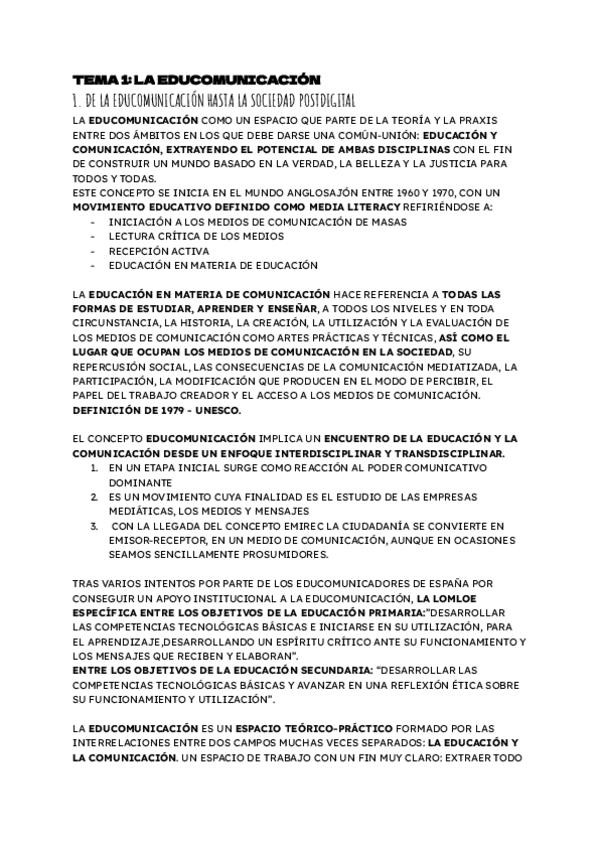 TEMA 1: LA EDUCOMUNICACIÓN

1. DE LA EDUCOMUNICACIÓN HASTA LA SOCIEDAD POSTDIGITAL

LA EDUCOMUNICACIÓN COMO UN ESPACIO QUE PARTE DE LA TEORÍA Y LA PRAXIS ENTRE DOS ÁMBITOS EN LOS QUE DEBE DARSE UNA COMÚN-UNIÓN: EDUCACIÓN Y COMUNICACIÓN, EXTRAYENDO EL POTENCIAL DE AMBAS DISCIPLINAS CON EL FIN DE CONSTRUIR UN MUNDO BASADO EN LA VERDAD, LA BELLEZA Y LA JUSTICIA PARA TODOS Y TODAS.
ESTE CONCEPTO SE INICIA EN EL MUNDO ANGLOSAJÓN ENTRE 1960 Y 1970, CON UN MOVIMIENTO EDUCATIVO DEFINIDO COMO MEDIA LITERACY REFIRIÉNDOSE A:
- INICIACIÓN A LOS MEDIOS DE COMUNICACIÓN DE MASAS
- LECTURA CRÍTICA DE LOS MEDIOS
- RECEPCIÓN ACTIVA
- EDUCACIÓN EN MATERIA DE EDUCACIÓN

LA EDUCACIÓN EN MATERIA DE COMUNICACIÓN HACE REFERENCIA A TODAS LAS FORMAS DE ESTUDIAR, APRENDER Y ENSEÑAR, A TODOS LOS NIVELES Y EN TODA CIRCUNSTANCIA, LA HISTORIA, LA CREACIÓN, LA UTILIZACIÓN Y LA EVALUACIÓN DE LOS MEDIOS DE COMUNICACIÓN COMO ARTES PRÁCTICAS Y TÉCNICAS, ASÍ COMO EL LUGAR QUE OCUPAN LOS MEDIOS DE COMUNICACIÓN EN LA SOCIEDAD, SU REPERCUSIÓN SOCIAL, LAS CONSECUENCIAS DE LA COMUNICACIÓN MEDIATIZADA, LA PARTICIPACIÓN, LA MODIFICACIÓN QUE PRODUCEN EN EL MODO DE PERCIBIR, EL PAPEL DEL TRABAJO CREADOR Y EL ACCESO A LOS MEDIOS DE COMUNICACIÓN. DEFINICIÓN DE 1979 - UNESCO.

EL CONCEPTO EDUCOMUNICACIÓN IMPLICA UN ENCUENTRO DE LA EDUCACIÓN Y LA COMUNICACIÓN DESDE UN ENFOQUE INTERDISCIPLINAR Y TRANSDISCIPLINAR.
1. EN UN ETAPA INICIAL SURGE COMO REACCIÓN AL PODER COMUNICATIVO DOMINANTE
2. ES UN MOVIMIENTO CUYA FINALIDAD ES EL ESTUDIO DE LAS EMPRESAS MEDIÁTICAS, LOS MEDIOS Y MENSAJES
3. CON LA LLEGADA DEL CONCEPTO EMIREC LA CIUDADANÍA SE CONVIERTE EN EMISOR-RECEPTOR, EN UN MEDIO DE COMUNICACIÓN, AUNQUE EN OCASIONES SEAMOS SENCILLAMENTE PROSUMIDORES.

TRAS VARIOS INTENTOS POR PARTE DE LOS EDUCOMUNICADORES DE ESPAÑA POR CONSEGUIR UN APOYO INSTITUCIONAL A LA EDUCOMUNICACIÓN, LA LOMLOE ESPECÍFICA ENTRE LOS OBJETIVOS DE LA EDUCACIÓN PRIMARIA:"DESARROLLAR LAS COMPETENCIAS TECNOLÓGICAS BÁSICAS E INICIARSE EN SU UTILIZACIÓN, PARA EL APRENDIZAJE,DESARROLLANDO UN ESPÍRITU CRÍTICO ANTE SU FUNCIONAMIENTO Y LOS MENSAJES QUE RECIBEN Y ELABORAN".
ENTRE LOS OBJETIVOS DE LA EDUCACIÓN SECUNDARIA: "DESARROLLAR LAS COMPETENCIAS TECNOLÓGICAS BÁSICAS Y AVANZAR EN UNA REFLEXIÓN ÉTICA SOBRE SU FUNCIONAMIENTO Y UTILIZACIÓN".

LA EDUCOMUNICACIÓN ES UN ESPACIO TEÓRICO-PRÁCTICO FORMADO POR LAS INTERRELACIONES ENTRE DOS CAMPOS MUCHAS VECES SEPARADOS: LA EDUCACIÓN Y LA COMUNICACIÓN. UN ESPACIO DE TRABAJO CON UN FIN MUY CLARO: EXTRAER TODO